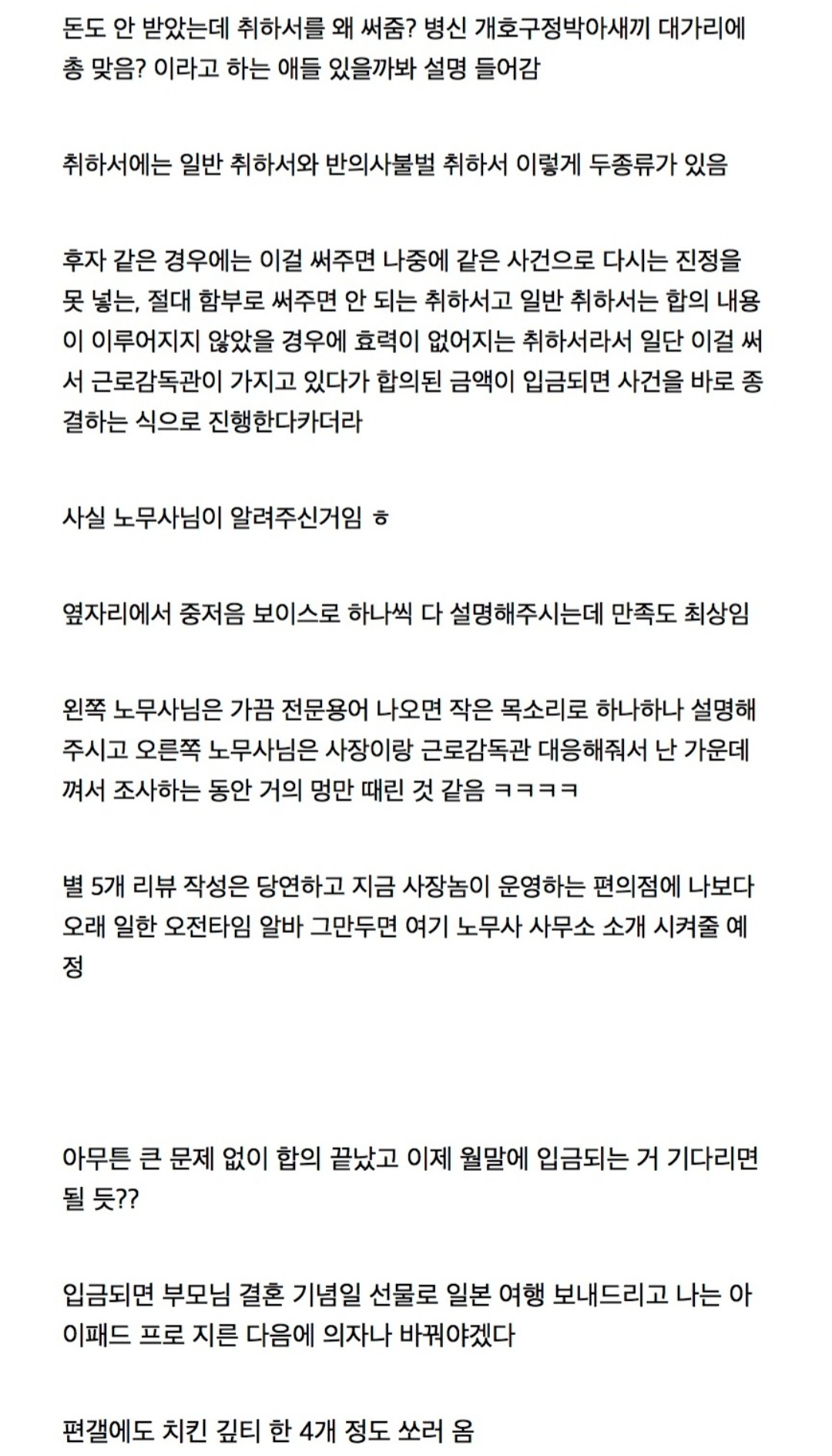 돈도 안 받았는데 취하서를 왜 써줌? 병신 개호구정박아새끼 대가리에 총 맞음? 이라고 하는 애들 있을까봐 설명 들어감

취하서에는 일반 취하서와 반의사불벌 취하서 이렇게 두종류가 있음

후자 같은 경우에는 이걸 써주면 나중에 같은 사건으로 다시는 진정을 못 넣는, 절대 함부로 써주면 안 되는 취하서고 일반 취하서는 합의 내용이 이루어지지 않았을 경우에 효력이 없어지는 취하서라서 일단 이걸 써서 근로감독관이 가지고 있다가 합의된 금액이 입금되면 사건을 바로 종결하는 식으로 진행한다카더라

사실 노무사님이 알려주신거임 ㅎ

옆자리에서 중저음 보이스로 하나씩 다 설명해주시는데 만족도 최상임

왼쪽 노무사님은 가끔 전문용어 나오면 작은 목소리로 하나하나 설명해주시고 오른쪽 노무사님은 사장이랑 근로감독관 대응해줘서 난 가운데 껴서 조사하는 동안 거의 멍만 때린 것 같음 ㅋㅋㅋㅋ

별 5개 리뷰 작성은 당연하고 지금 사장놈이 운영하는 편의점에 나보다 오래 일한 오전타임 알바 그만두면 여기 노무사 사무소 소개 시켜줄 예정

아무튼 큰 문제 없이 합의 끝났고 이제 월말에 입금되는 거 기다리면 될 듯??

입금되면 부모님 결혼 기념일 선물로 일본 여행 보내드리고 나는 아이패드 프로 지른 다음에 의자나 바꿔야겠다

편갤에도 치킨 깊티 한 4개 정도 쏘러 옴